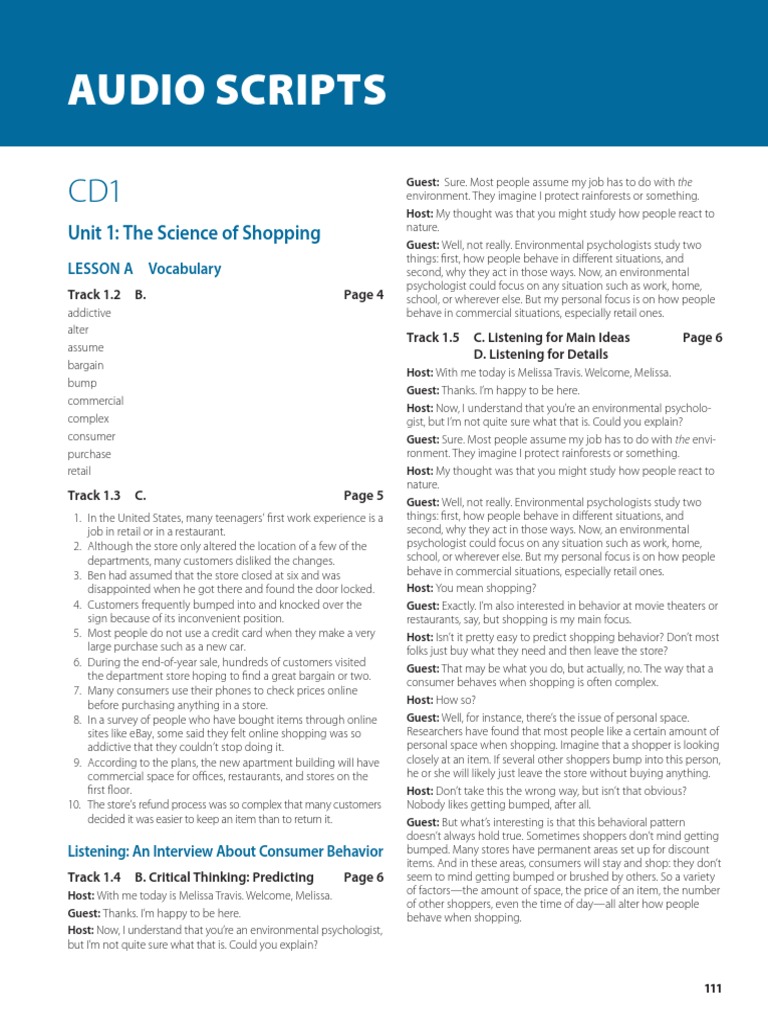 AUDIO SCRIPTS

CD1

Unit 1: The Science of Shopping

LESSON A Vocabulary

Track 1.2 B. Page 4

addictive
alter
assume
bargain
bump
commercial
complex
consumer
purchase
retail

Track 1.3 C. Page 5

1. In the United States, many teenagers' first work experience is a job in retail or in a restaurant.
2. Although the store only altered the location of a few of the departments, many customers disliked the changes.
3. Ben had assumed that the store closed at six and was disappointed when he got there and found the door locked.
4. Customers frequently bumped into and knocked over the sign because of its inconvenient position.
5. Most people do not use a credit card when they make a very large purchase such as a new car.
6. During the end-of-year sale, hundreds of customers visited the department store hoping to find a great bargain or two.
7. Many consumers use their phones to check prices online before purchasing anything in a store.
8. In a survey of people who have bought items through online sites like eBay, some said they felt online shopping was so addictive that they couldn't stop doing it.
9. According to the plans, the new apartment building will have commercial space for offices, restaurants, and stores on the first floor.
10. The store's refund process was so complex that many customers decided it was easier to keep an item than to return it.

Listening: An Interview About Consumer Behavior

Track 1.4 B. Critical Thinking: Predicting Page 6

Host: With me today is Melissa Travis. Welcome, Melissa.

Guest: Thanks. I'm happy to be here.

Host: Now, I understand that you're an environmental psychologist, but I'm not quite sure what that is. Could you explain?

Guest: Sure. Most people assume my job has to do with the environment. They imagine I protect rainforests or something.

Host: My thought was that you might study how people react to nature.

Guest: Well, not really. Environmental psychologists study two things: first, how people behave in different situations, and second, why they act in those ways. Now, an environmental psychologist could focus on any situation such as work, home, school, or wherever else. But my personal focus is on how people behave in commercial situations, especially retail ones.

Track 1.5 C. Listening for Main Ideas Page 6
D. Listening for Details

Host: With me today is Melissa Travis. Welcome, Melissa.

Guest: Thanks. I'm happy to be here.

Host: Now, I understand that you're an environmental psychologist, but I'm not quite sure what that is. Could you explain?

Guest: Sure. Most people assume my job has to do with the environment. They imagine I protect rainforests or something.

Host: My thought was that you might study how people react to nature.

Guest: Well, not really. Environmental psychologists study two things: first, how people behave in different situations, and second, why they act in those ways. Now, an environmental psychologist could focus on any situation such as work, home, school, or wherever else. But my personal focus is on how people behave in commercial situations, especially retail ones.

Host: You mean shopping?

Guest: Exactly. I'm also interested in behavior at movie theaters or restaurants, say, but shopping is my main focus.

Host: Isn't it pretty easy to predict shopping behavior? Don't most folks just buy what they need and then leave the store?

Guest: That may be what you do, but actually, no. The way that a consumer behaves when shopping is often complex.

Host: How so?

Guest: Well, for instance, there's the issue of personal space. Researchers have found that most people like a certain amount of personal space when shopping. Imagine that a shopper is looking closely at an item. If several other shoppers bump into this person, he or she will likely just leave the store without buying anything.

Host: Don't take this the wrong way, but isn't that obvious? Nobody likes getting bumped, after all.

Guest: But what's interesting is that this behavioral pattern doesn't always hold true. Sometimes shoppers don't mind getting bumped. Many stores have permanent areas set up for discount items. And in these areas, consumers will stay and shop: they don't seem to mind getting bumped or brushed by others. So a variety of factors—the amount of space, the price of an item, the number of other shoppers, even the time of day—all alter how people behave when shopping.

111